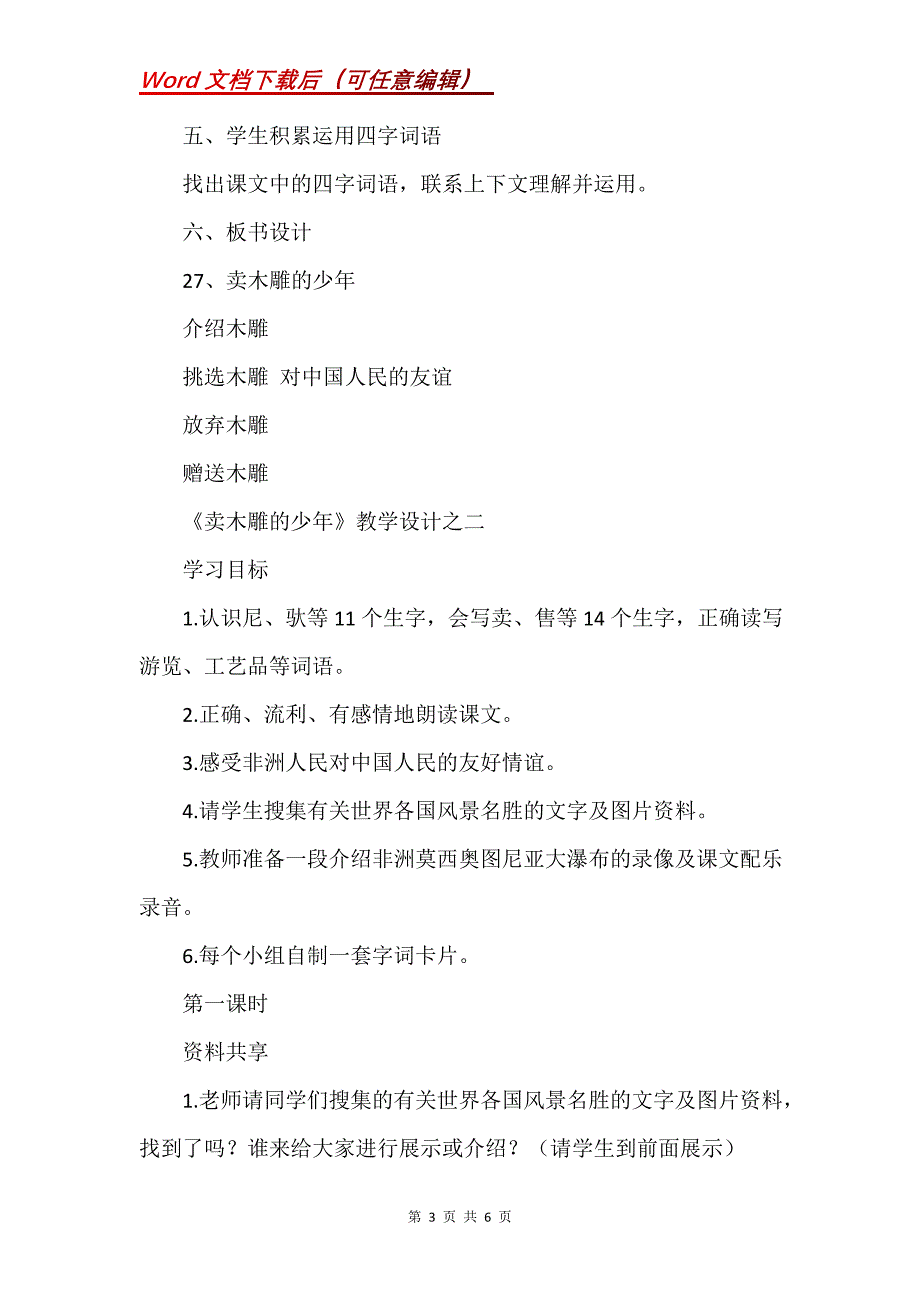 Word 文档下载后（可任意编辑）

五、学生积累运用四字词语

找出课文中的四字词语，联系上下文理解并运用。

六、板书设计

27、卖木雕的少年

介绍木雕

挑选木雕 对中国人民的友谊

放弃木雕

赠送木雕

《卖木雕的少年》教学设计之二

学习目标

1.认识尼、驮等 11 个生字，会写卖、售等 14 个生字，正确读写游览、工艺品等词语。

2.正确、流利、有感情地朗读课文。

3.感受非洲人民对中国人民的友好情谊。

4.请学生搜集有关世界各国风景名胜的文字及图片资料。

5.教师准备一段介绍非洲莫西奥图尼亚大瀑布的录像及课文配乐录音。

6.每个小组自制一套字词卡片。

第一课时

资料共享

1.老师请同学们搜集的有关世界各国风景名胜的文字及图片资料，找到了吗？谁来给大家进行展示或介绍？（请学生到前面展示）

第 3 页 共 6 页